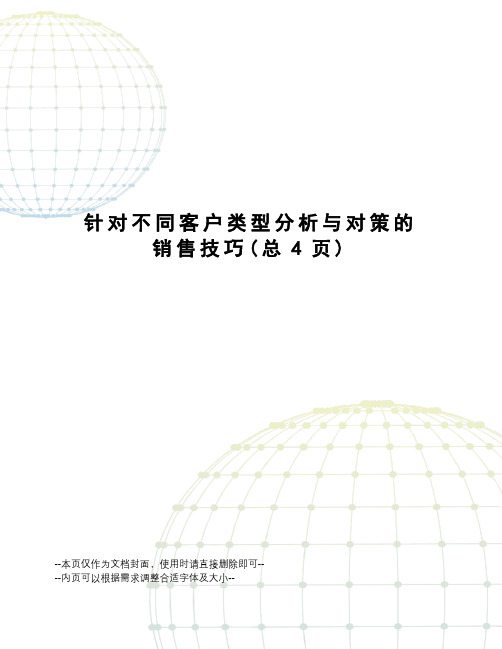 针对不同客户类型分析与对策的销售技巧(总 4 页)

--本页仅作为文档封面，使用时请直接删除即可--
--内页可以根据需求调整合适字体及大小--